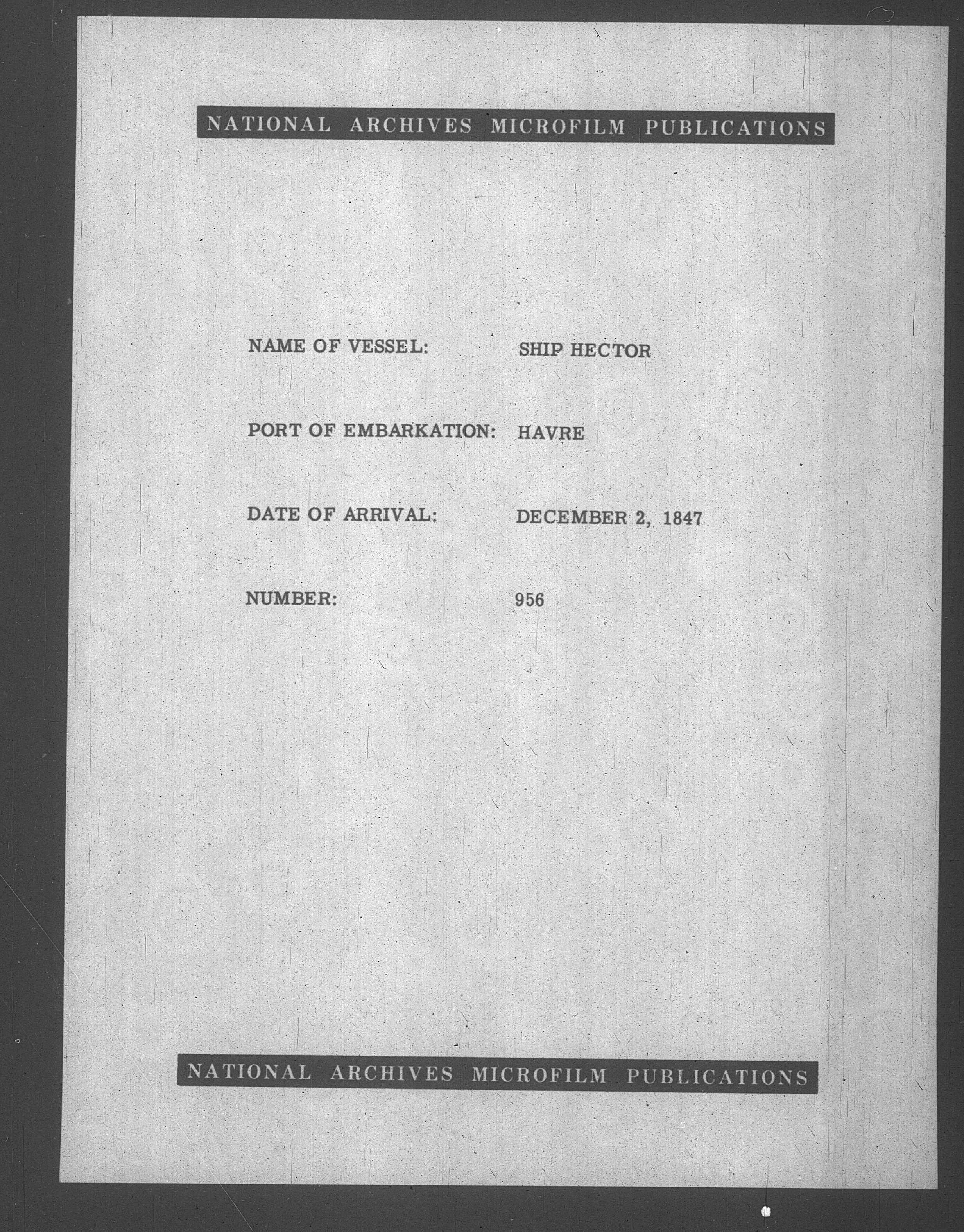 NATIONAL ARCHIVES MICROFILM PUBLICATIONS

NAME OF VESSEL: SHIP HECTOR

PORT OF EMBARKATION: HAVRE

DATE OF ARRIVAL: DECEMBER 2, 1847

NUMBER: 956

NATIONAL ARCHIVES MICROFILM PUBLICATIONS